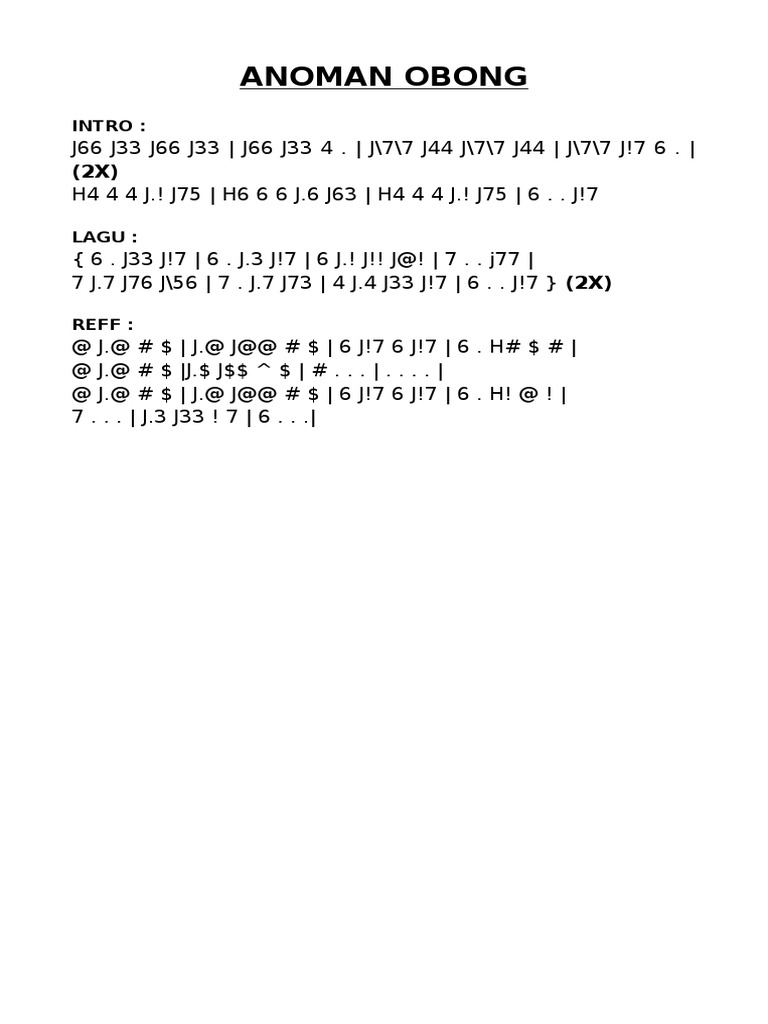 ANOMAN OBONG

INTRO :
J66 J33 J66 J33 | J66 J33 4 . | J\7\7 J44 J\7\7 J44 | J\7\7 J!7 6 . | (2X)
H4 4 4 J.! J75 | H6 6 6 J.6 J63 | H4 4 4 J.! J75 | 6 . . J!7

LAGU :
{ 6 . J33 J!7 | 6 . J.3 J!7 | 6 J.! J!! J@! | 7 . . j77 |
7 J.7 J76 J\56 | 7 . J.7 J73 | 4 J.4 J33 J!7 | 6 . . J!7 } (2X)

REFF :
@ J.@ # $ | J.@ J@@ # $ | 6 J!7 6 J!7 | 6 . H# $ # |
@ J.@ # $ |J.$ J$$ ^ $ | # . . . | . . . . |
@ J.@ # $ | J.@ J@@ # $ | 6 J!7 6 J!7 | 6 . H! @ ! |
7 . . . | J.3 J33 ! 7 | 6 . . .|